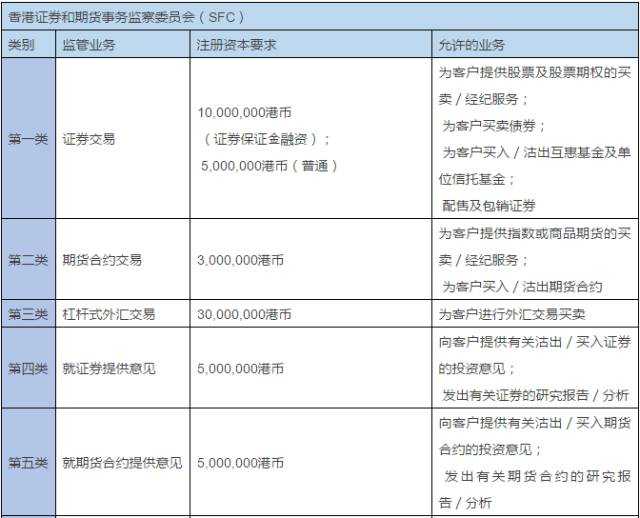 香港证券和期货事务监察委员会（SFC）

| 类别 | 监管业务 | 注册资本要求 | 允许的业务 |
|---|---|---|---|
| 第一类 | 证券交易 | 10,000,000港币（证券保证金融资）；5,000,000港币（普通） | 为客户提供股票及股票期权的买卖／经纪服务；为客户买卖债券；为客户买入／沽出互惠基金及单位信托基金；配售及包销证券 |
| 第二类 | 期货合约交易 | 3,000,000港币 | 为客户提供指数或商品期货的买卖／经纪服务；为客户买入／沽出期货合约 |
| 第三类 | 杠杆式外汇交易 | 30,000,000港币 | 为客户进行外汇交易买卖 |
| 第四类 | 就证券提供意见 | 5,000,000港币 | 向客户提供有关沽出／买入证券的投资意见；发出有关证券的研究报告／分析 |
| 第五类 | 就期货合约提供意见 | 5,000,000港币 | 向客户提供有关沽出／买入期货合约的投资意见；发出有关期货合约的研究报告／分析 |